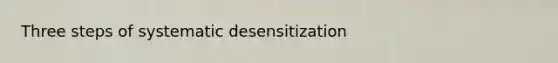 Three steps of systematic desensitization